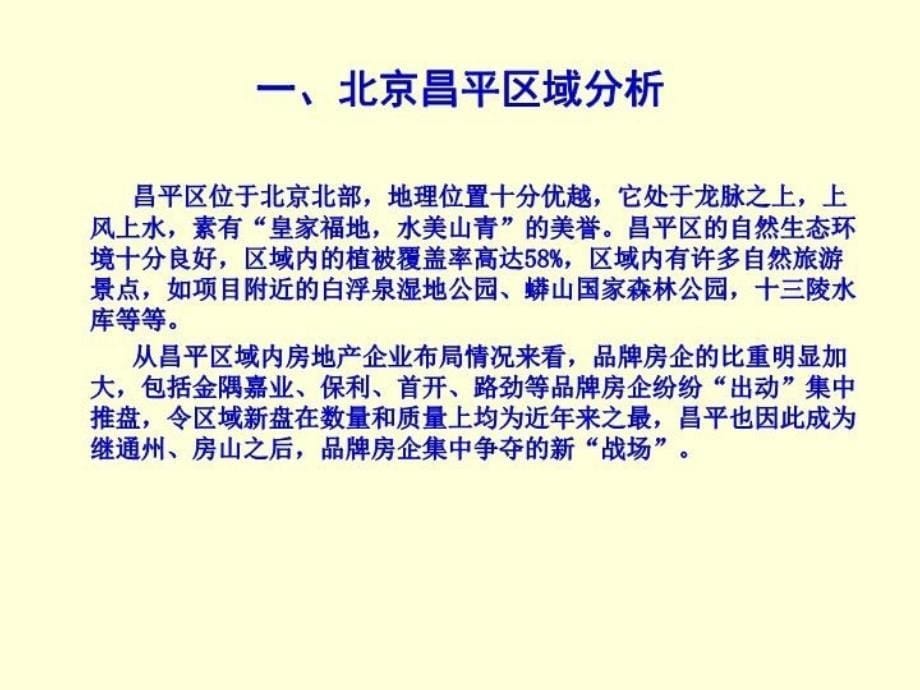 一、北京昌平区域分析

昌平区位于北京北部，地理位置十分优越，它处于龙脉之上，上风上水，素有“皇家福地，水美山青”的美誉。昌平区的自然生态环境十分良好，区域内的植被覆盖率高达58%，区域内有许多自然旅游景点，如项目附近的白浮泉湿地公园、蟒山国家森林公园，十三陵水库等等。

从昌平区域内房地产企业布局情况来看，品牌房企的比重明显加大，包括金隅嘉业、保利、首开、路劲等品牌房企纷纷“出动”集中推盘，令区域新盘在数量和质量上均为近年来之最，昌平也因此成为继通州、房山之后，品牌房企集中争夺的新“战场”。